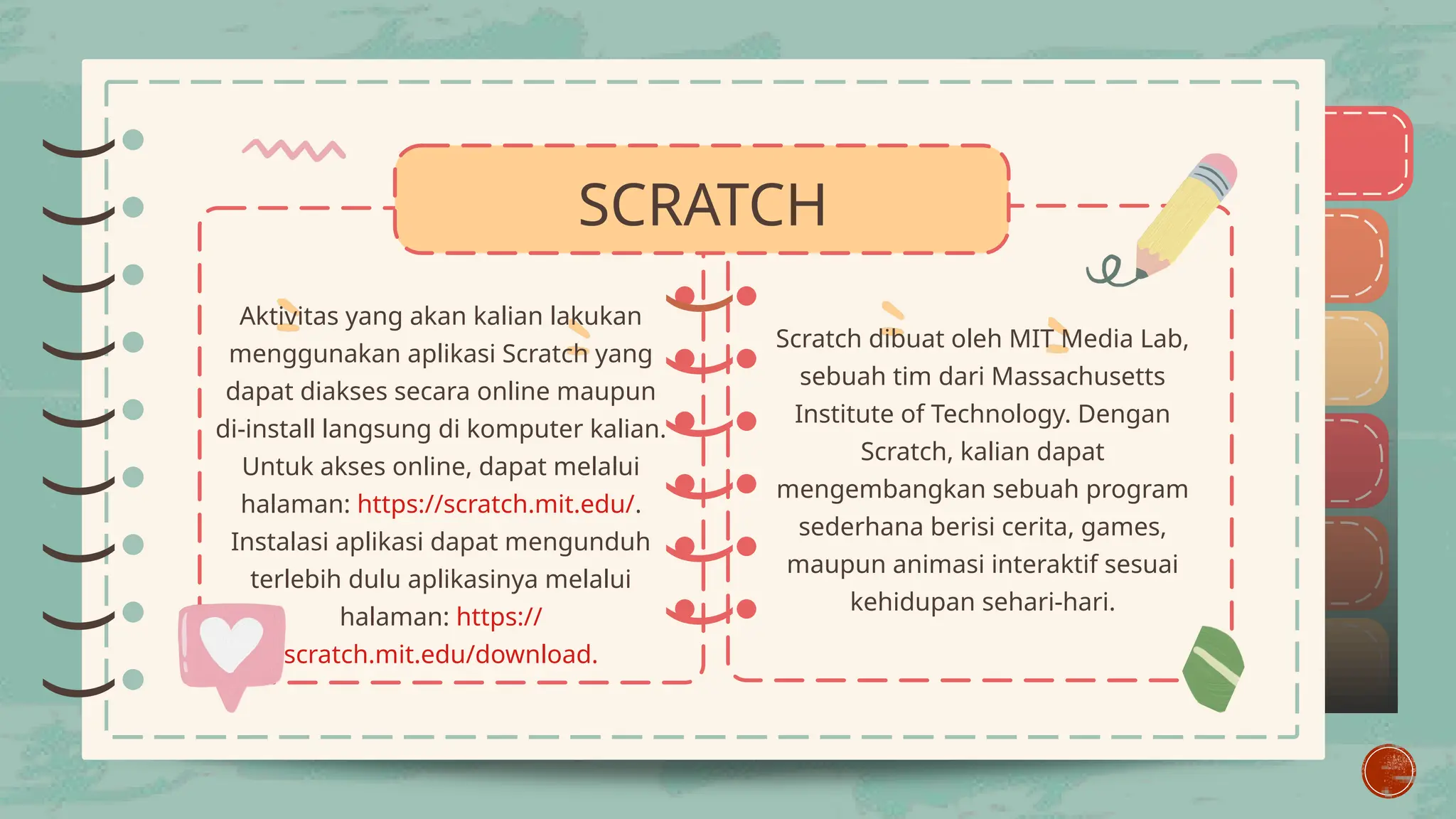 SCRATCH

Aktivitas yang akan kalian lakukan menggunakan aplikasi Scratch yang dapat diakses secara online maupun di-install langsung di komputer kalian. Untuk akses online, dapat melalui halaman: https://scratch.mit.edu/. Instalasi aplikasi dapat mengunduh terlebih dulu aplikasinya melalui halaman: https://scratch.mit.edu/download.

Scratch dibuat oleh MIT Media Lab, sebuah tim dari Massachusetts Institute of Technology. Dengan Scratch, kalian dapat mengembangkan sebuah program sederhana berisi cerita, games, maupun animasi interaktif sesuai kehidupan sehari-hari.